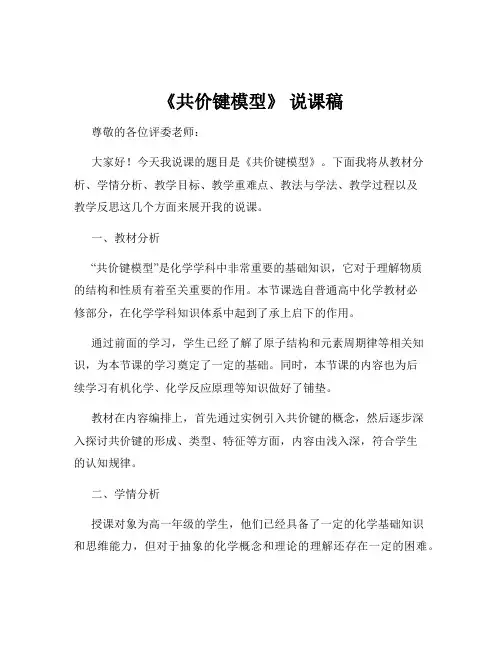 《共价键模型》 说课稿

尊敬的各位评委老师：

大家好！今天我说课的题目是《共价键模型》。下面我将从教材分析、学情分析、教学目标、教学重难点、教法与学法、教学过程以及教学反思这几个方面来展开我的说课。

一、教材分析

“共价键模型”是化学学科中非常重要的基础知识，它对于理解物质的结构和性质有着至关重要的作用。本节课选自普通高中化学教材必修部分，在化学学科知识体系中起到了承上启下的作用。

通过前面的学习，学生已经了解了原子结构和元素周期律等相关知识，为本节课的学习奠定了一定的基础。同时，本节课的内容也为后续学习有机化学、化学反应原理等知识做好了铺垫。

教材在内容编排上，首先通过实例引入共价键的概念，然后逐步深入探讨共价键的形成、类型、特征等方面，内容由浅入深，符合学生的认知规律。

二、学情分析

授课对象为高一年级的学生，他们已经具备了一定的化学基础知识和思维能力，但对于抽象的化学概念和理论的理解还存在一定的困难。